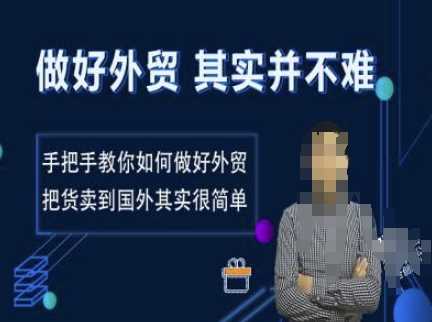 做好外贸 其实并不难

手把手教你如何做好外贸
把货卖到国外其实很简单